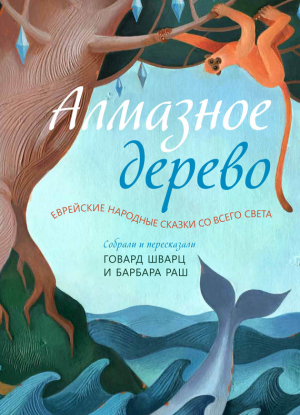 Алмазное дерево

ЕВРЕЙСКИЕ НАРОДНЫЕ СКАЗКИ СО ВСЕГО СВЕТА

Собрали и пересказали
ГОВАРД ШВАРЦ
И БАРБАРА РАШ